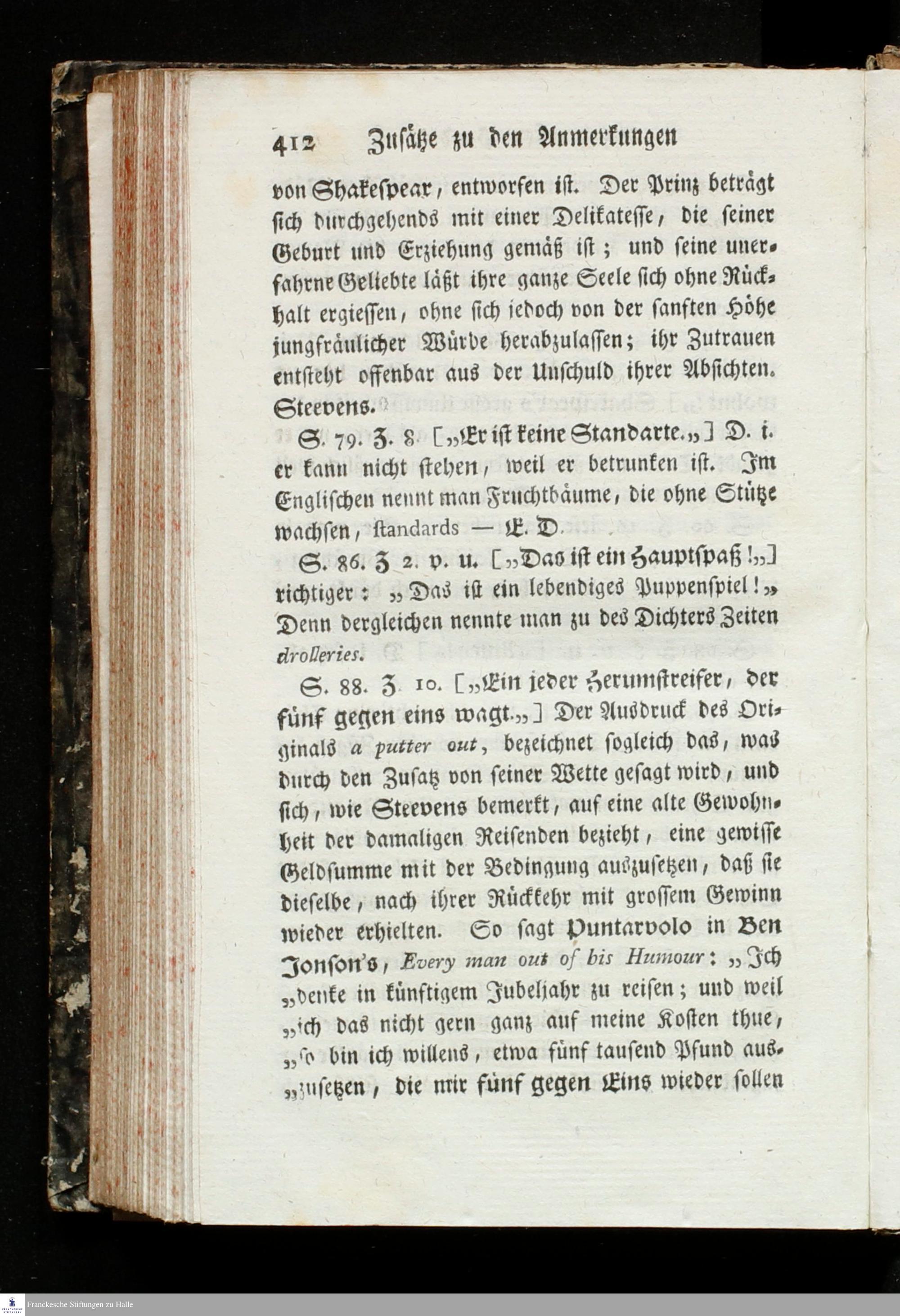 412 Zusätze zu den Anmerkungen

von Shakespear, entworfen ist. Der Prinz beträgt sich durchgehends mit einer Delikatesse, die seiner Geburt und Erziehung gemäß ist; und seine unerfahrne Geliebte läßt ihre ganze Seele sich ohne Rückhalt ergiessen, ohne sich jedoch von der sanften Höhe jungfräulicher Würde herabzulassen; ihr Zutrauen entsteht offenbar aus der Unschuld ihrer Absichten. Steevens.

S. 79. Z. 8 [„Er ist keine Standarte.„] D. i. er kann nicht stehen, weil er betrunken ist. Im Englischen nennt man Fruchtbäume, die ohne Stütze wachsen, standards — E. D.

S. 86. Z 2. v. u. [„Das ist ein Hauptspaß!„] richtiger: „Das ist ein lebendiges Puppenspiel!„ Denn dergleichen nennte man zu des Dichters Zeiten drolleries.

S. 88. Z 10. [„Ein jeder Herumstreifer, der fünf gegen eins wagt.„] Der Ausdruck des Originals a putter out, bezeichnet sogleich das, was durch den Zusatz von seiner Wette gesagt wird, und sich, wie Steevens bemerkt, auf eine alte Gewohnheit der damaligen Reisenden bezieht, eine gewisse Geldsumme mit der Bedingung auszusetzen, daß sie dieselbe, nach ihrer Rückkehr mit grossem Gewinn wieder erhielten. So sagt Puntarvolo in Ben Jonson's, Every man out of his Humour: „Ich „denke in künftigem Jubeljahr zu reisen; und weil „ich das nicht gern ganz auf meine Kosten thue, „so bin ich willens, etwa fünf tausend Pfund aus„zusetzen, die mir fünf gegen Eins wieder sollen

Franckesche Stiftungen zu Halle